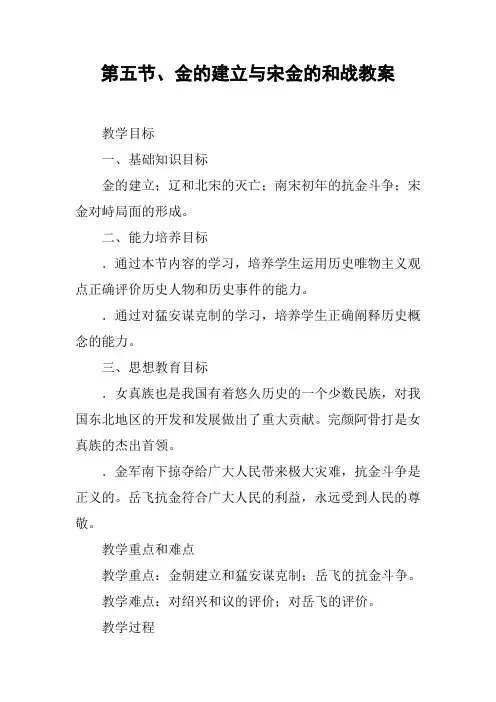 第五节、金的建立与宋金的和战教案

教学目标

一、基础知识目标

金的建立；辽和北宋的灭亡；南宋初年的抗金斗争；宋金对峙局面的形成。

二、能力培养目标

．通过本节内容的学习，培养学生运用历史唯物主义观点正确评价历史人物和历史事件的能力。

．通过对猛安谋克制的学习，培养学生正确阐释历史概念的能力。

三、思想教育目标

．女真族也是我国有着悠久历史的一个少数民族，对我国东北地区的开发和发展做出了重大贡献。完颜阿骨打是女真族的杰出首领。

．金军南下掠夺给广大人民带来极大灾难，抗金斗争是正义的。岳飞抗金符合广大人民的利益，永远受到人民的尊敬。

教学重点和难点

教学重点：金朝建立和猛安谋克制；岳飞的抗金斗争。

教学难点：对绍兴和议的评价；对岳飞的评价。

教学过程